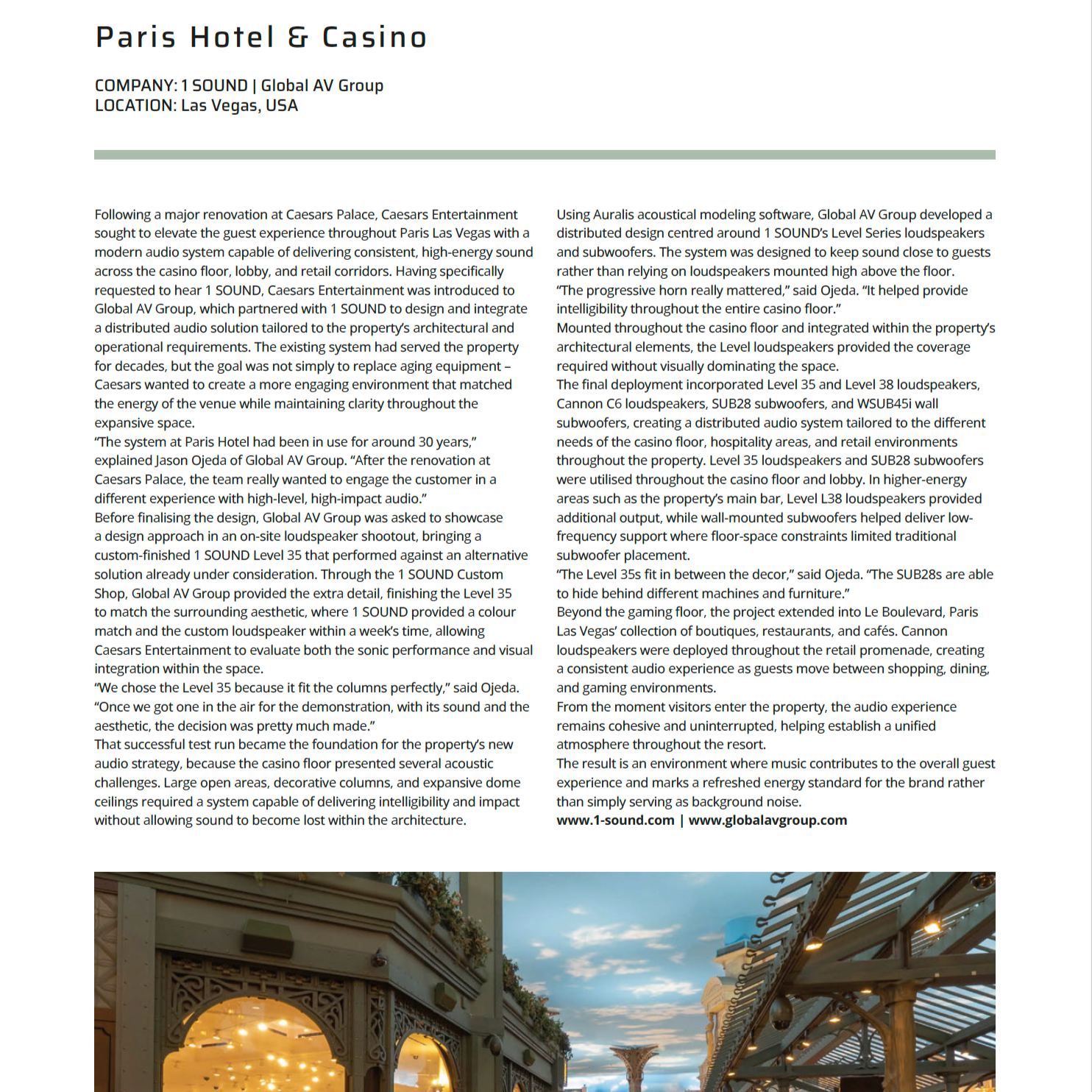 Paris Hotel & Casino

COMPANY: 1 SOUND | Global AV Group
LOCATION: Las Vegas, USA

Following a major renovation at Caesars Palace, Caesars Entertainment sought to elevate the guest experience throughout Paris Las Vegas with a modern audio system capable of delivering consistent, high-energy sound across the casino floor, lobby, and retail corridors. Having specifically requested to hear 1 SOUND, Caesars Entertainment was introduced to Global AV Group, which partnered with 1 SOUND to design and integrate a distributed audio solution tailored to the property's architectural and operational requirements. The existing system had served the property for decades, but the goal was not simply to replace aging equipment – Caesars wanted to create a more engaging environment that matched the energy of the venue while maintaining clarity throughout the expansive space.
"The system at Paris Hotel had been in use for around 30 years," explained Jason Ojeda of Global AV Group. "After the renovation at Caesars Palace, the team really wanted to engage the customer in a different experience with high-level, high-impact audio."
Before finalising the design, Global AV Group was asked to showcase a design approach in an on-site loudspeaker shootout, bringing a custom-finished 1 SOUND Level 35 that performed against an alternative solution already under consideration. Through the 1 SOUND Custom Shop, Global AV Group provided the extra detail, finishing the Level 35 to match the surrounding aesthetic, where 1 SOUND provided a colour match and the custom loudspeaker within a week's time, allowing Caesars Entertainment to evaluate both the sonic performance and visual integration within the space.
"We chose the Level 35 because it fit the columns perfectly," said Ojeda. "Once we got one in the air for the demonstration, with its sound and the aesthetic, the decision was pretty much made."
That successful test run became the foundation for the property's new audio strategy, because the casino floor presented several acoustic challenges. Large open areas, decorative columns, and expansive dome ceilings required a system capable of delivering intelligibility and impact without allowing sound to become lost within the architecture.

Using Auralis acoustical modeling software, Global AV Group developed a distributed design centred around 1 SOUND's Level Series loudspeakers and subwoofers. The system was designed to keep sound close to guests rather than relying on loudspeakers mounted high above the floor.
"The progressive horn really mattered," said Ojeda. "It helped provide intelligibility throughout the entire casino floor."
Mounted throughout the casino floor and integrated within the property's architectural elements, the Level loudspeakers provided the coverage required without visually dominating the space.
The final deployment incorporated Level 35 and Level 38 loudspeakers, Cannon C6 loudspeakers, SUB28 subwoofers, and WSUB45i wall subwoofers, creating a distributed audio system tailored to the different needs of the casino floor, hospitality areas, and retail environments throughout the property. Level 35 loudspeakers and SUB28 subwoofers were utilised throughout the casino floor and lobby. In higher-energy areas such as the property's main bar, Level L38 loudspeakers provided additional output, while wall-mounted subwoofers helped deliver low-frequency support where floor-space constraints limited traditional subwoofer placement.
"The Level 35s fit in between the decor," said Ojeda. "The SUB28s are able to hide behind different machines and furniture."
Beyond the gaming floor, the project extended into Le Boulevard, Paris Las Vegas' collection of boutiques, restaurants, and cafés. Cannon loudspeakers were deployed throughout the retail promenade, creating a consistent audio experience as guests move between shopping, dining, and gaming environments.
From the moment visitors enter the property, the audio experience remains cohesive and uninterrupted, helping establish a unified atmosphere throughout the resort.
The result is an environment where music contributes to the overall guest experience and marks a refreshed energy standard for the brand rather than simply serving as background noise.
www.1-sound.com | www.globalavgroup.com